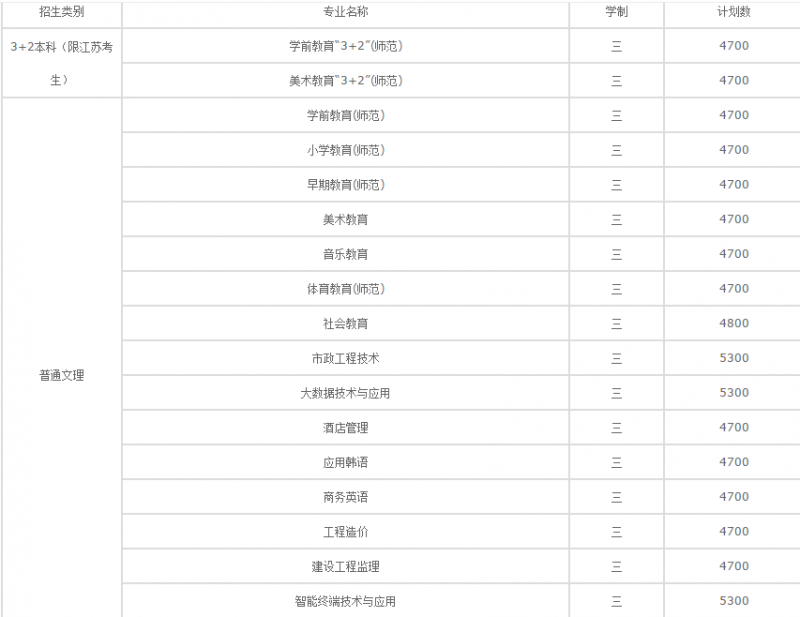 | 招生类别 | 专业名称 | 学制 | 计划数 |
|---|---|---|---|
| 3+2本科（限江苏考生） | 学前教育"3+2"(师范) | 三 | 4700 |
| | 美术教育"3+2"(师范) | 三 | 4700 |
| 普通文理 | 学前教育(师范) | 三 | 4700 |
| | 小学教育(师范) | 三 | 4700 |
| | 早期教育(师范) | 三 | 4700 |
| | 美术教育 | 三 | 4700 |
| | 音乐教育 | 三 | 4700 |
| | 体育教育(师范) | 三 | 4700 |
| | 社会教育 | 三 | 4800 |
| | 市政工程技术 | 三 | 5300 |
| | 大数据技术与应用 | 三 | 5300 |
| | 酒店管理 | 三 | 4700 |
| | 应用韩语 | 三 | 4700 |
| | 商务英语 | 三 | 4700 |
| | 工程造价 | 三 | 4700 |
| | 建设工程监理 | 三 | 4700 |
| | 智能终端技术与应用 | 三 | 5300 |